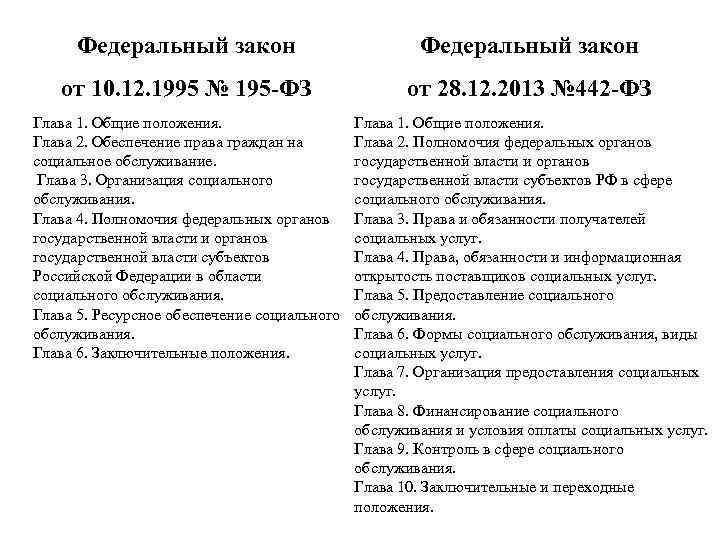 Федеральный закон

от 10.12.1995 № 195-ФЗ

Глава 1. Общие положения.
Глава 2. Обеспечение права граждан на социальное обслуживание.
Глава 3. Организация социального обслуживания.
Глава 4. Полномочия федеральных органов государственной власти и органов государственной власти субъектов Российской Федерации в области социального обслуживания.
Глава 5. Ресурсное обеспечение социального обслуживания.
Глава 6. Заключительные положения.

Федеральный закон

от 28.12.2013 №442-ФЗ

Глава 1. Общие положения.
Глава 2. Полномочия федеральных органов государственной власти и органов государственной власти субъектов РФ в сфере социального обслуживания.
Глава 3. Права и обязанности получателей социальных услуг.
Глава 4. Права, обязанности и информационная открытость поставщиков социальных услуг.
Глава 5. Предоставление социального обслуживания.
Глава 6. Формы социального обслуживания, виды социальных услуг.
Глава 7. Организация предоставления социальных услуг.
Глава 8. Финансирование социального обслуживания и условия оплаты социальных услуг.
Глава 9. Контроль в сфере социального обслуживания.
Глава 10. Заключительные и переходные положения.